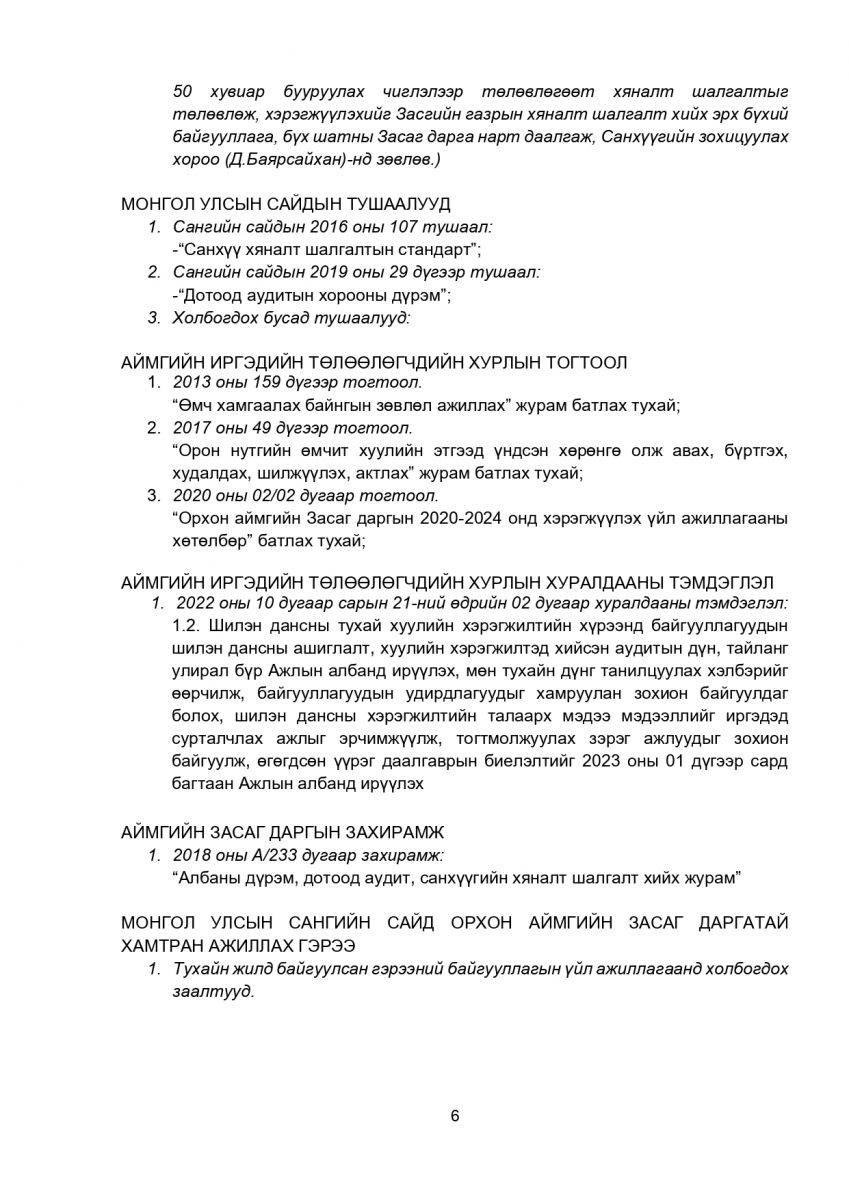 50 хувиар бууруулах чиглэлээр төлөвлөгөөт хяналт шалгалтыг төлөвлөж, хэрэгжүүлэхийг Засгийн газрын хяналт шалгалт хийх эрх бүхий байгууллага, бүх шатны Засаг дарга нарт даалгаж, Санхүүгийн зохицуулах хороо (Д.Баярсайхан)-нд зөвлөв.)

МОНГОЛ УЛСЫН САЙДЫН ТУШААЛУУД
1. Сангийн сайдын 2016 оны 107 тушаал:
-“Санхүү хяналт шалгалтын стандарт”;
2. Сангийн сайдын 2019 оны 29 дүгээр тушаал:
-“Дотоод аудитын хорооны дүрэм”;
3. Холбогдох бусад тушаалууд:

АЙМГИЙН ИРГЭДИЙН ТӨЛӨӨЛӨГЧДИЙН ХУРЛЫН ТОГТООЛ
1. 2013 оны 159 дүгээр тогтоол.
“Өмч хамгаалах байнгын зөвлөл ажиллах” журам батлах тухай;
2. 2017 оны 49 дүгээр тогтоол.
“Орон нутгийн өмчит хуулийн этгээд үндсэн хөрөнгө олж авах, бүртгэх, худалдах, шилжүүлэх, актлах” журам батлах тухай;
3. 2020 оны 02/02 дугаар тогтоол.
“Орхон аймгийн Засаг даргын 2020-2024 онд хэрэгжүүлэх үйл ажиллагааны хөтөлбөр” батлах тухай;

АЙМГИЙН ИРГЭДИЙН ТӨЛӨӨЛӨГЧДИЙН ХУРЛЫН ХУРАЛДААНЫ ТЭМДЭГЛЭЛ
1. 2022 оны 10 дугаар сарын 21-ний өдрийн 02 дугаар хуралдааны тэмдэглэл:
1.2. Шилэн дансны тухай хуулийн хэрэгжилтийн хүрээнд байгууллагуудын шилэн дансны ашиглалт, хуулийн хэрэгжилтэд хийсэн аудитын дүн, тайланг улирал бүр Ажлын албанд ирүүлэх, мөн тухайн дүнг танилцуулах хэлбэрийг өөрчилж, байгууллагуудын удирдлагуудыг хамруулан зохион байгуулдаг болох, шилэн дансны хэрэгжилтийн талаарх мэдээ мэдээллийг иргэдэд сурталчлах ажлыг эрчимжүүлж, тогтмолжуулах зэрэг ажлуудыг зохион байгуулж, өгөгдсөн үүрэг даалгаврын биелэлтийг 2023 оны 01 дүгээр сард багтаан Ажлын албанд ирүүлэх

АЙМГИЙН ЗАСАГ ДАРГЫН ЗАХИРАМЖ
1. 2018 оны А/233 дугаар захирамж:
“Албаны дүрэм, дотоод аудит, санхүүгийн хяналт шалгалт хийх журам”

МОНГОЛ УЛСЫН САНГИЙН САЙД ОРХОН АЙМГИЙН ЗАСАГ ДАРГАТАЙ ХАМТРАН АЖИЛЛАХ ГЭРЭЭ
1. Тухайн жилд байгуулсан гэрээний байгууллагын үйл ажиллагаанд холбогдох заалтууд.

6